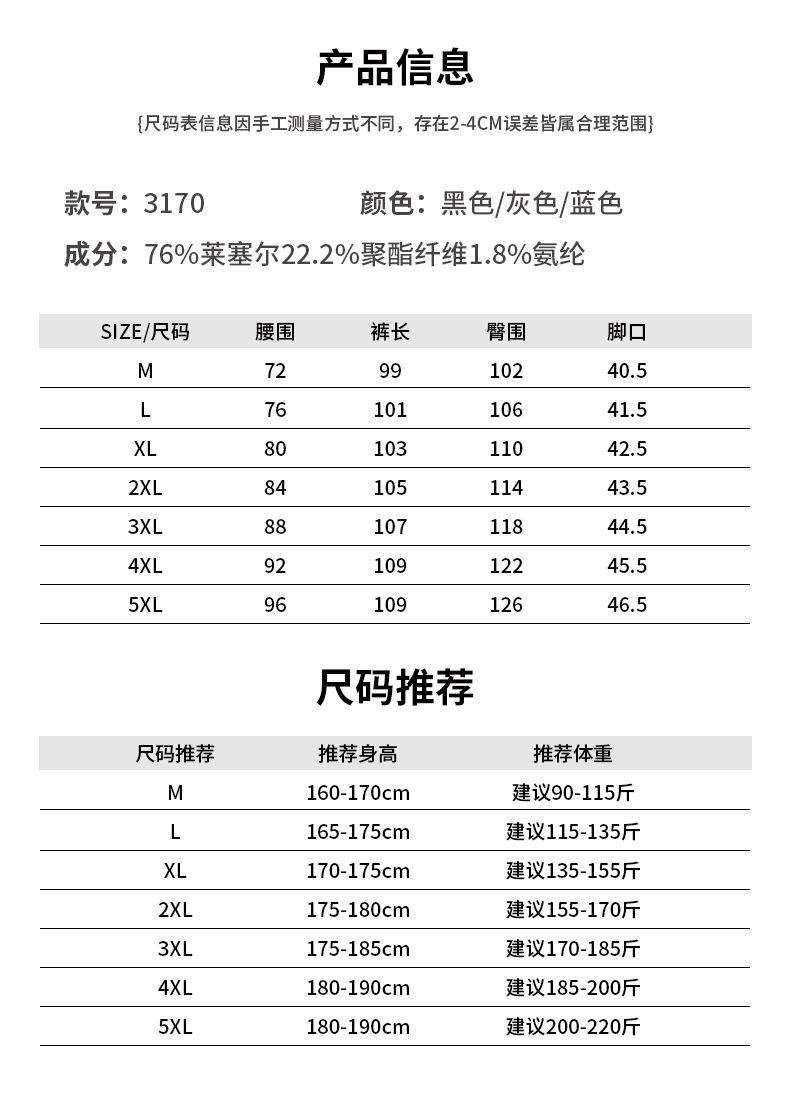 产品信息

{尺码表信息因手工测量方式不同，存在2-4CM误差皆属合理范围}

款号：3170　　颜色：黑色/灰色/蓝色

成分：76%莱塞尔22.2%聚酯纤维1.8%氨纶

| SIZE/尺码 | 腰围 | 裤长 | 臀围 | 脚口 |
|---|---|---|---|---|
| M | 72 | 99 | 102 | 40.5 |
| L | 76 | 101 | 106 | 41.5 |
| XL | 80 | 103 | 110 | 42.5 |
| 2XL | 84 | 105 | 114 | 43.5 |
| 3XL | 88 | 107 | 118 | 44.5 |
| 4XL | 92 | 109 | 122 | 45.5 |
| 5XL | 96 | 109 | 126 | 46.5 |

尺码推荐

| 尺码推荐 | 推荐身高 | 推荐体重 |
|---|---|---|
| M | 160-170cm | 建议90-115斤 |
| L | 165-175cm | 建议115-135斤 |
| XL | 170-175cm | 建议135-155斤 |
| 2XL | 175-180cm | 建议155-170斤 |
| 3XL | 175-185cm | 建议170-185斤 |
| 4XL | 180-190cm | 建议185-200斤 |
| 5XL | 180-190cm | 建议200-220斤 |